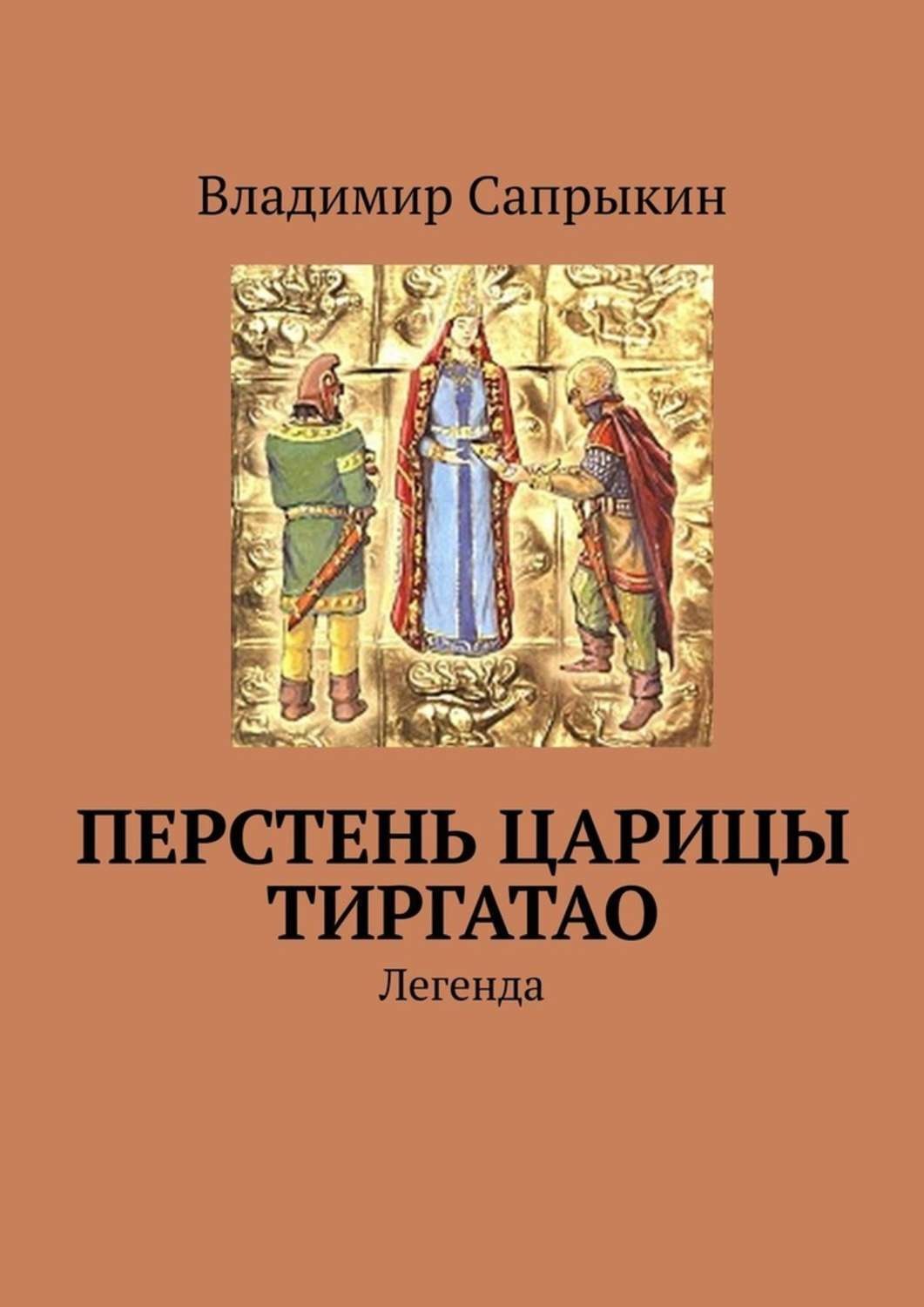 Владимир Сапрыкин

ПЕРСТЕНЬ ЦАРИЦЫ ТИРГАТАО

Легенда